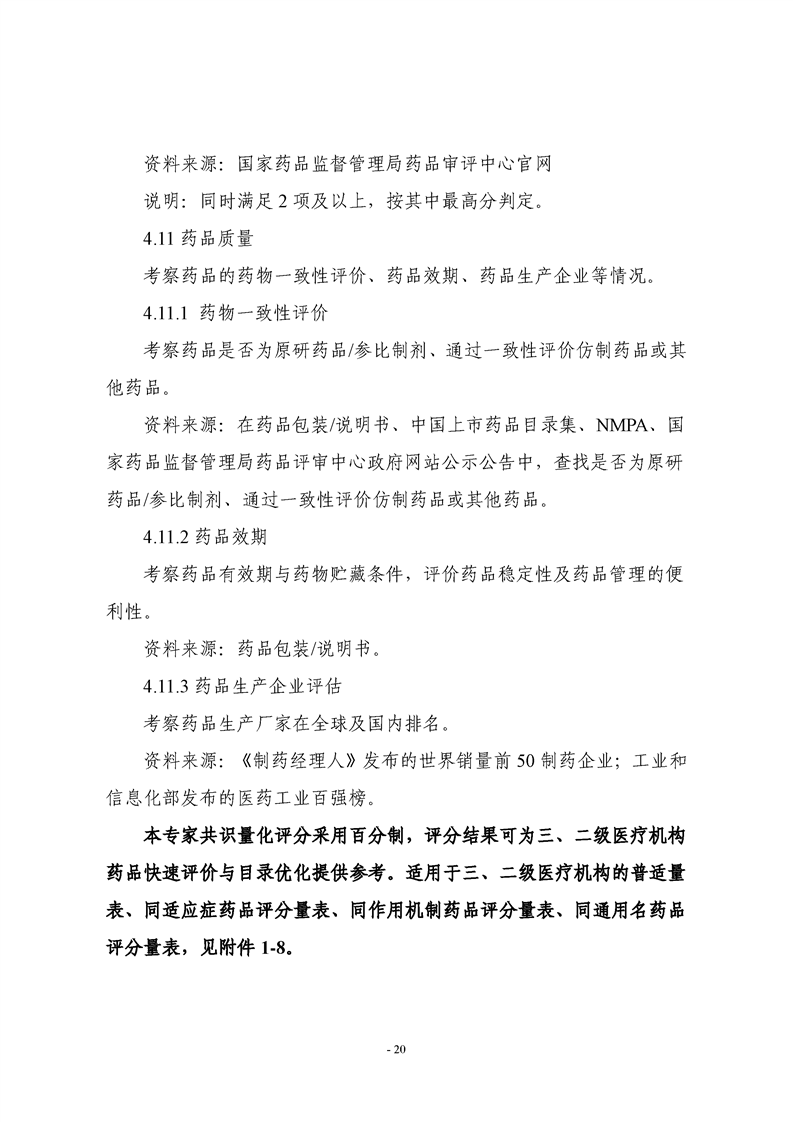 资料来源：国家药品监督管理局药品审评中心官网

说明：同时满足 2 项及以上，按其中最高分判定。

4.11 药品质量

考察药品的药物一致性评价、药品效期、药品生产企业等情况。

4.11.1 药物一致性评价

考察药品是否为原研药品/参比制剂、通过一致性评价仿制药品或其他药品。

资料来源：在药品包装/说明书、中国上市药品目录集、NMPA、国家药品监督管理局药品评审中心政府网站公示公告中，查找是否为原研药品/参比制剂、通过一致性评价仿制药品或其他药品。

4.11.2 药品效期

考察药品有效期与药物贮藏条件，评价药品稳定性及药品管理的便利性。

资料来源：药品包装/说明书。

4.11.3 药品生产企业评估

考察药品生产厂家在全球及国内排名。

资料来源：《制药经理人》发布的世界销量前 50 制药企业；工业和信息化部发布的医药工业百强榜。

本专家共识量化评分采用百分制，评分结果可为三、二级医疗机构药品快速评价与目录优化提供参考。适用于三、二级医疗机构的普适量表、同适应症药品评分量表、同作用机制药品评分量表、同通用名药品评分量表，见附件 1-8。

- 20